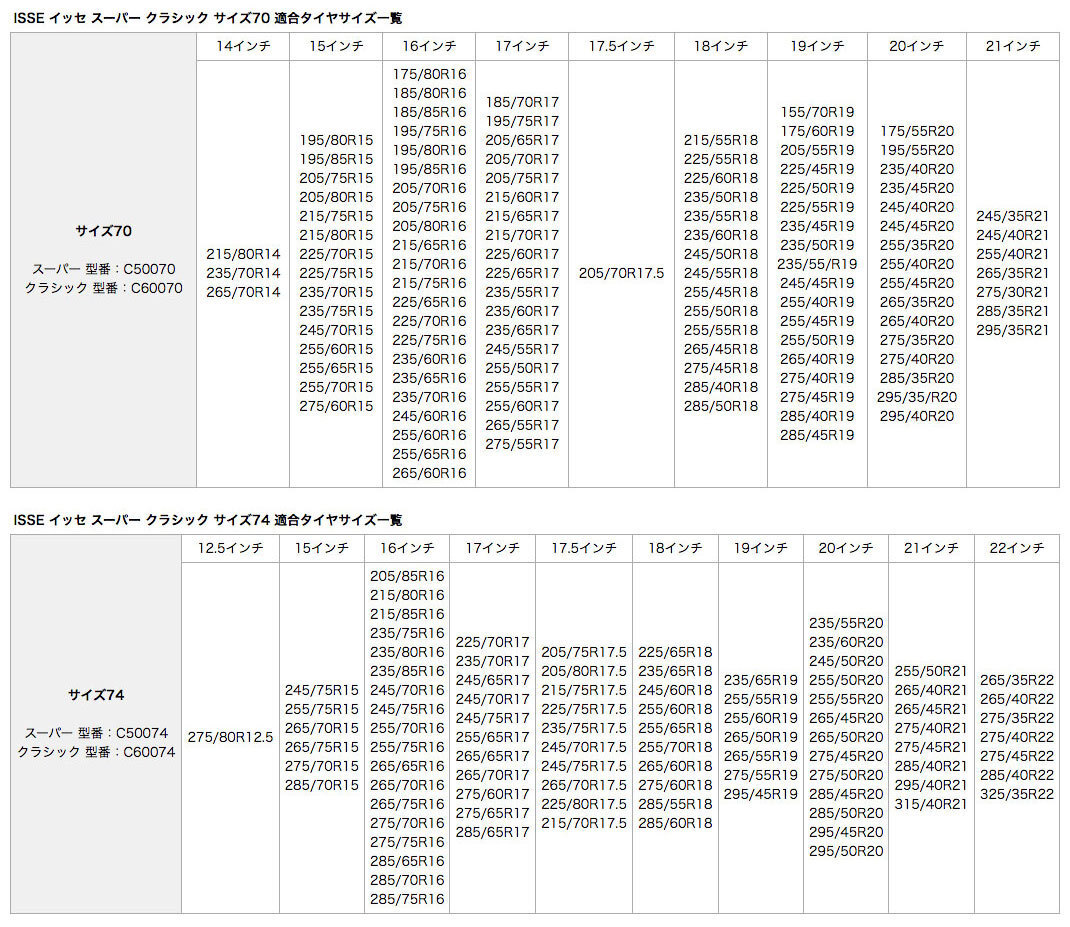 ISSE イッセ スーパー クラシック サイズ70 適合タイヤサイズ一覧

| | 14インチ | 15インチ | 16インチ | 17インチ | 17.5インチ | 18インチ | 19インチ | 20インチ | 21インチ |
|---|---|---|---|---|---|---|---|---|---|
| サイズ70 スーパー 型番：C50070 クラシック 型番：C60070 | 215/80R14 235/70R14 265/70R14 | 195/80R15 195/85R15 205/75R15 205/80R15 215/75R15 215/80R15 225/70R15 225/75R15 235/70R15 235/75R15 245/70R15 255/60R15 255/65R15 255/70R15 275/60R15 | 175/80R16 185/80R16 185/85R16 195/75R16 195/80R16 195/85R16 205/70R16 205/75R16 205/80R16 215/65R16 215/70R16 215/75R16 225/65R16 225/70R16 225/75R16 235/60R16 235/65R16 235/70R16 245/60R16 255/60R16 255/65R16 265/60R16 | 185/70R17 195/75R17 205/65R17 205/70R17 205/75R17 215/60R17 215/65R17 215/70R17 225/60R17 225/65R17 235/55R17 235/60R17 235/65R17 245/55R17 255/50R17 255/55R17 255/60R17 265/55R17 275/55R17 | 205/70R17.5 | 215/55R18 225/55R18 225/60R18 235/50R18 235/55R18 235/60R18 245/50R18 245/55R18 255/45R18 255/50R18 255/55R18 265/45R18 275/45R18 285/40R18 285/50R18 | 155/70R19 175/60R19 205/55R19 225/45R19 225/50R19 225/55R19 235/45R19 235/50R19 235/55/R19 245/45R19 255/40R19 255/45R19 255/50R19 265/40R19 275/40R19 275/45R19 285/40R19 285/45R19 | 175/55R20 195/55R20 235/40R20 235/45R20 245/40R20 245/45R20 255/35R20 255/40R20 255/45R20 265/35R20 265/40R20 275/35R20 275/40R20 285/35R20 295/35/R20 295/40R20 | 245/35R21 245/40R21 255/40R21 265/35R21 275/30R21 285/35R21 295/35R21 |

ISSE イッセ スーパー クラシック サイズ74 適合タイヤサイズ一覧

| | 12.5インチ | 15インチ | 16インチ | 17インチ | 17.5インチ | 18インチ | 19インチ | 20インチ | 21インチ | 22インチ |
|---|---|---|---|---|---|---|---|---|---|---|
| サイズ74 スーパー 型番：C50074 クラシック 型番：C60074 | 275/80R12.5 | 245/75R15 255/75R15 265/70R15 265/75R15 275/70R15 285/70R15 | 205/85R16 215/80R16 215/85R16 235/75R16 235/80R16 235/85R16 245/70R16 245/75R16 255/70R16 255/75R16 265/65R16 265/70R16 265/75R16 275/70R16 275/75R16 285/65R16 285/70R16 285/75R16 | 225/70R17 235/70R17 245/65R17 245/70R17 245/75R17 255/65R17 265/65R17 265/70R17 275/60R17 275/65R17 285/65R17 | 205/75R17.5 205/80R17.5 215/75R17.5 225/75R17.5 235/75R17.5 245/70R17.5 245/75R17.5 265/70R17.5 225/80R17.5 215/70R17.5 | 225/65R18 235/65R18 245/60R18 255/60R18 255/65R18 255/70R18 265/60R18 275/60R18 285/55R18 285/60R18 | 235/65R19 255/55R19 255/60R19 265/50R19 265/55R19 275/55R19 295/45R19 | 235/55R20 235/60R20 245/50R20 255/50R20 255/55R20 265/45R20 265/50R20 275/45R20 275/50R20 285/45R20 285/50R20 295/45R20 295/50R20 | 255/50R21 265/40R21 265/45R21 275/40R21 275/45R21 285/40R21 295/40R21 315/40R21 | 265/35R22 265/40R22 275/35R22 275/40R22 275/45R22 285/40R22 325/35R22 |